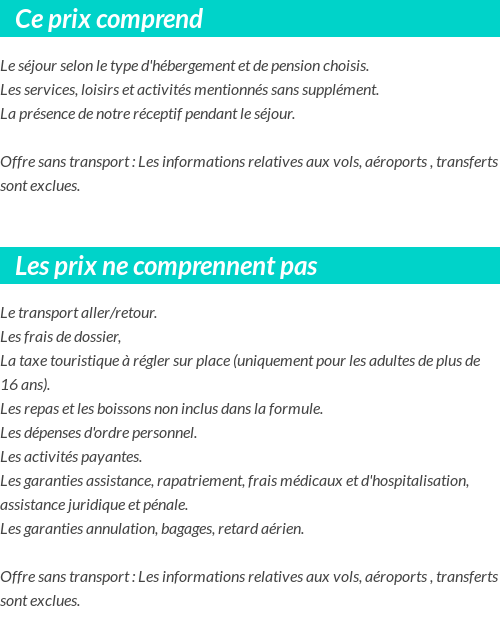 Ce prix comprend

Le séjour selon le type d'hébergement et de pension choisis.
Les services, loisirs et activités mentionnés sans supplément.
La présence de notre réceptif pendant le séjour.

Offre sans transport : Les informations relatives aux vols, aéroports , transferts sont exclues.

Les prix ne comprennent pas

Le transport aller/retour.
Les frais de dossier,
La taxe touristique à régler sur place (uniquement pour les adultes de plus de 16 ans).
Les repas et les boissons non inclus dans la formule.
Les dépenses d'ordre personnel.
Les activités payantes.
Les garanties assistance, rapatriement, frais médicaux et d'hospitalisation, assistance juridique et pénale.
Les garanties annulation, bagages, retard aérien.

Offre sans transport : Les informations relatives aux vols, aéroports , transferts sont exclues.